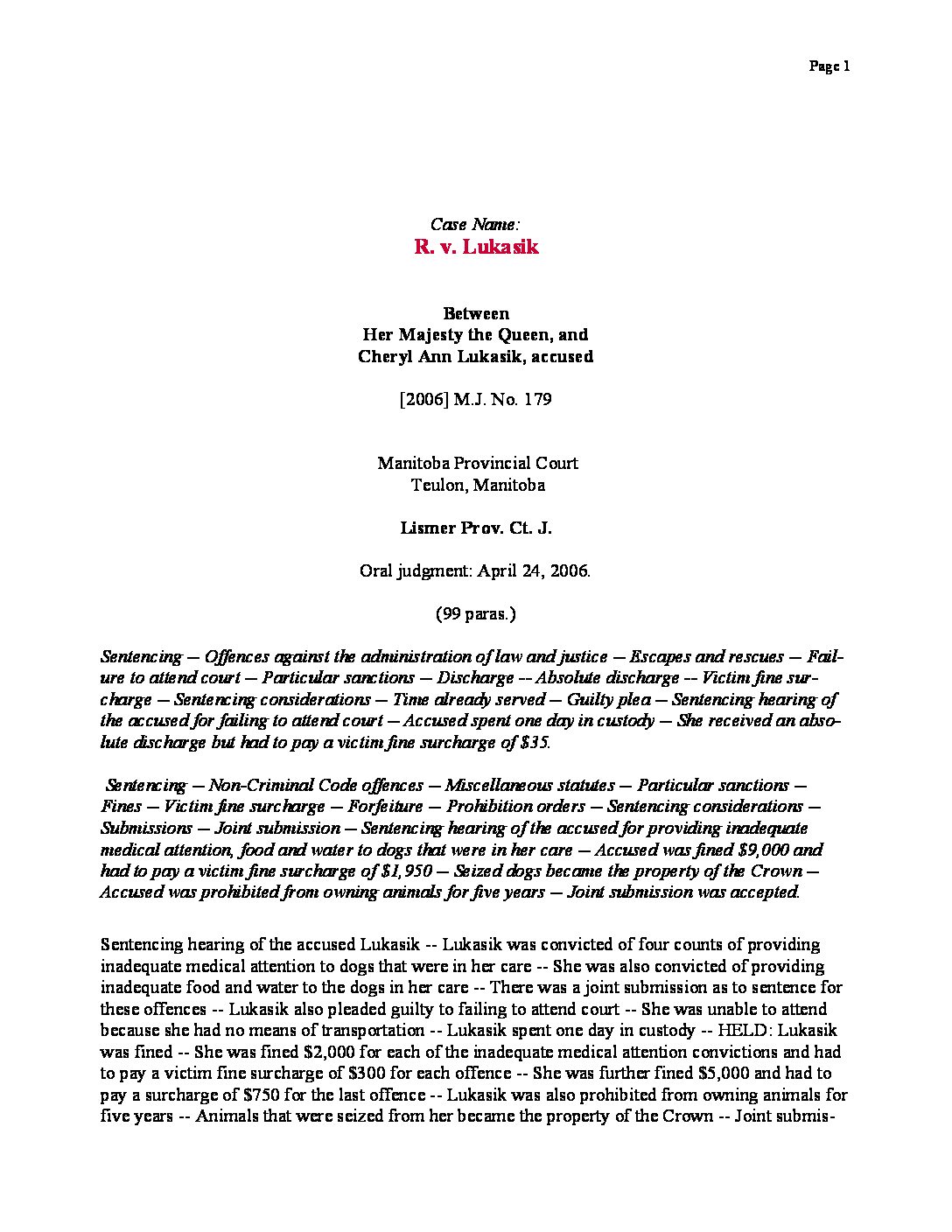 Page 1

Case Name:
R. v. Lukasik

Between
Her Majesty the Queen, and
Cheryl Ann Lukasik, accused

[2006] M.J. No. 179

Manitoba Provincial Court
Teulon, Manitoba

Lismer Prov. Ct. J.

Oral judgment: April 24, 2006.

(99 paras.)

Sentencing -- Offences against the administration of law and justice -- Escapes and rescues -- Failure to attend court -- Particular sanctions -- Discharge -- Absolute discharge -- Victim fine surcharge -- Sentencing considerations -- Time already served -- Guilty plea -- Sentencing hearing of the accused for failing to attend court -- Accused spent one day in custody -- She received an absolute discharge but had to pay a victim fine surcharge of $35.

Sentencing -- Non-Criminal Code offences -- Miscellaneous statutes -- Particular sanctions -- Fines -- Victim fine surcharge -- Forfeiture -- Prohibition orders -- Sentencing considerations -- Submissions -- Joint submission -- Sentencing hearing of the accused for providing inadequate medical attention, food and water to dogs that were in her care -- Accused was fined $9,000 and had to pay a victim fine surcharge of $1,950 -- Seized dogs became the property of the Crown -- Accused was prohibited from owning animals for five years -- Joint submission was accepted.

Sentencing hearing of the accused Lukasik -- Lukasik was convicted of four counts of providing inadequate medical attention to dogs that were in her care -- She was also convicted of providing inadequate food and water to the dogs in her care -- There was a joint submission as to sentence for these offences -- Lukasik also pleaded guilty to failing to attend court -- She was unable to attend because she had no means of transportation -- Lukasik spent one day in custody -- HELD: Lukasik was fined -- She was fined $2,000 for each of the inadequate medical attention convictions and had to pay a victim fine surcharge of $300 for each offence -- She was further fined $5,000 and had to pay a surcharge of $750 for the last offence -- Lukasik was also prohibited from owning animals for five years -- Animals that were seized from her became the property of the Crown -- Joint submis-